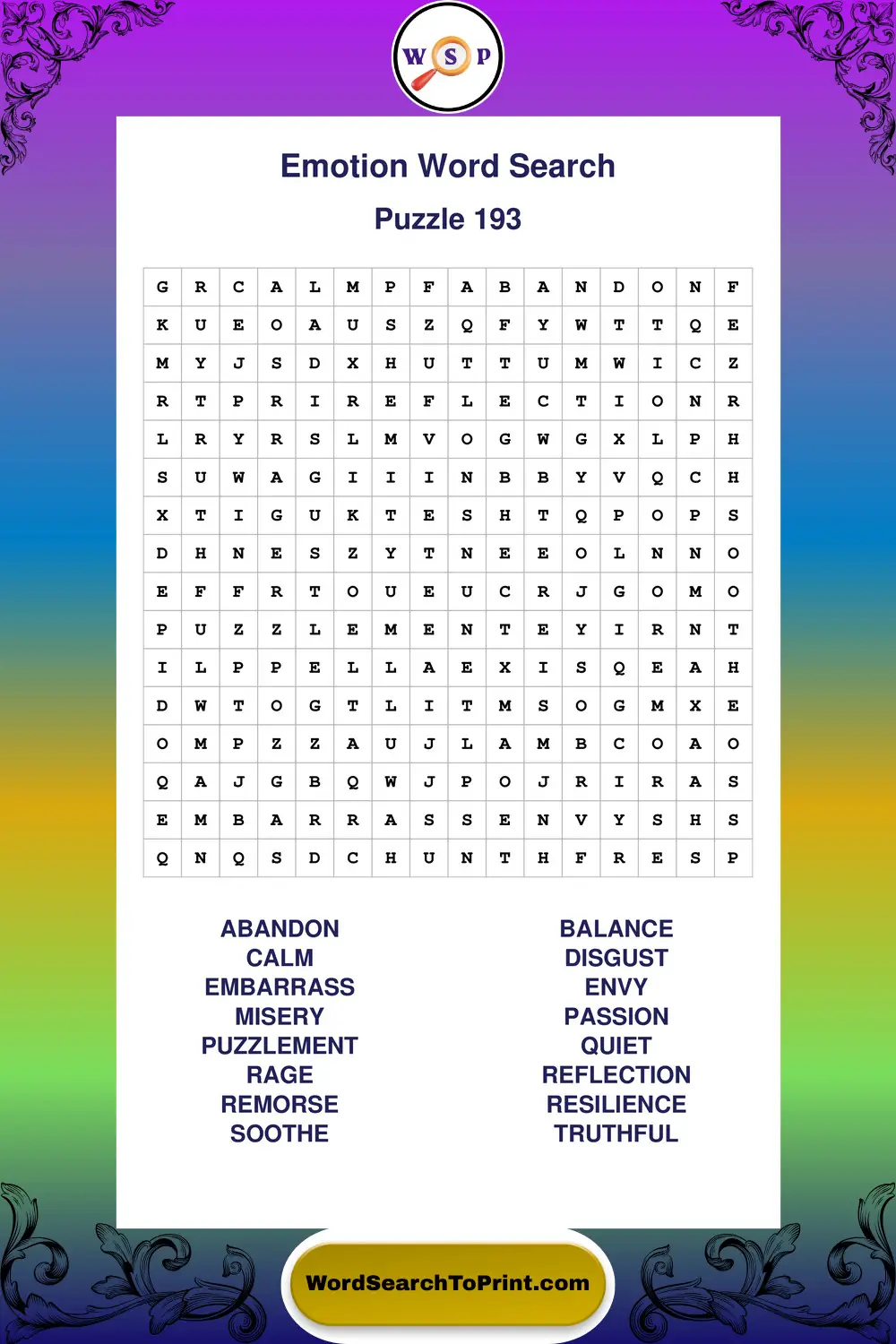 W S P

Emotion Word Search

Puzzle 193

| G | R | C | A | L | M | P | F | A | B | A | N | D | O | N | F |
|---|---|---|---|---|---|---|---|---|---|---|---|---|---|---|---|
| K | U | E | O | A | U | S | Z | Q | F | Y | W | T | T | Q | E |
| M | Y | J | S | D | X | H | U | T | T | U | M | W | I | C | Z |
| R | T | P | R | I | R | E | F | L | E | C | T | I | O | N | R |
| L | R | Y | R | S | L | M | V | O | G | W | G | X | L | P | H |
| S | U | W | A | G | I | I | I | N | B | B | Y | V | Q | C | H |
| X | T | I | G | U | K | T | E | S | H | T | Q | P | O | P | S |
| D | H | N | E | S | Z | Y | T | N | E | E | O | L | N | N | O |
| E | F | F | R | T | O | U | E | U | C | R | J | G | O | M | O |
| P | U | Z | Z | L | E | M | E | N | T | E | Y | I | R | N | T |
| I | L | P | P | E | L | L | A | E | X | I | S | Q | E | A | H |
| D | W | T | O | G | T | L | I | T | M | S | O | G | M | X | E |
| O | M | P | Z | Z | A | U | J | L | A | M | B | C | O | A | O |
| Q | A | J | G | B | Q | W | J | P | O | J | R | I | R | A | S |
| E | M | B | A | R | R | A | S | S | E | N | V | Y | S | H | S |
| Q | N | Q | S | D | C | H | U | N | T | H | F | R | E | S | P |

ABANDON
CALM
EMBARRASS
MISERY
PUZZLEMENT
RAGE
REMORSE
SOOTHE

BALANCE
DISGUST
ENVY
PASSION
QUIET
REFLECTION
RESILIENCE
TRUTHFUL

WordSearchToPrint.com